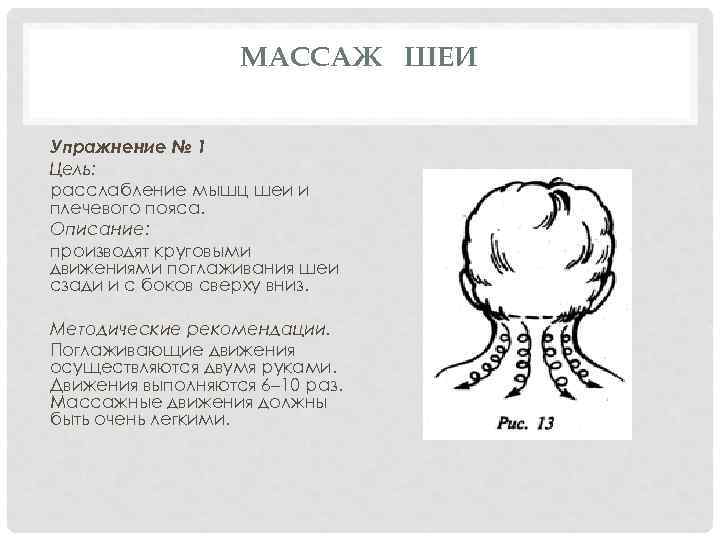 МАССАЖ ШЕИ

Упражнение № 1
Цель:
расслабление мышц шеи и плечевого пояса.
Описание:
производят круговыми движениями поглаживания шеи сзади и с боков сверху вниз.

Методические рекомендации.
Поглаживающие движения осуществляются двумя руками. Движения выполняются 6–10 раз. Массажные движения должны быть очень легкими.

Рис. 13